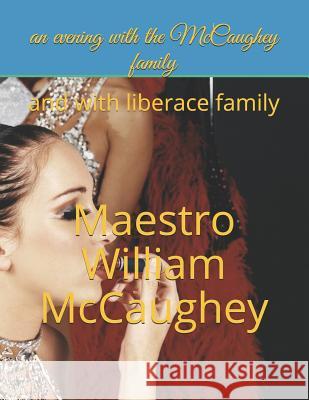 an evening with the McCaughey family

and with liberace family

Maestro William McCaughey

Kraina Książek